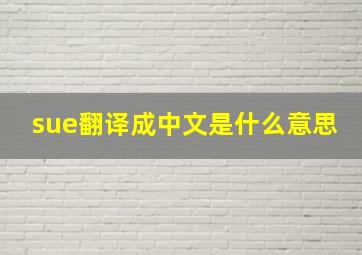 sue翻译成中文是什么意思